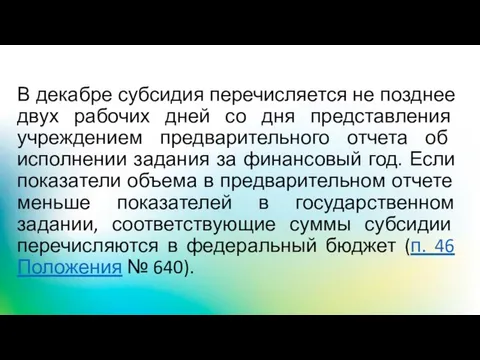 В декабре субсидия перечисляется не позднее двух рабочих дней со дня представления учреждением предварительного отчета об исполнении задания за финансовый год. Если показатели объема в предварительном отчете меньше показателей в государственном задании, соответствующие суммы субсидии перечисляются в федеральный бюджет (п. 46 Положения № 640).